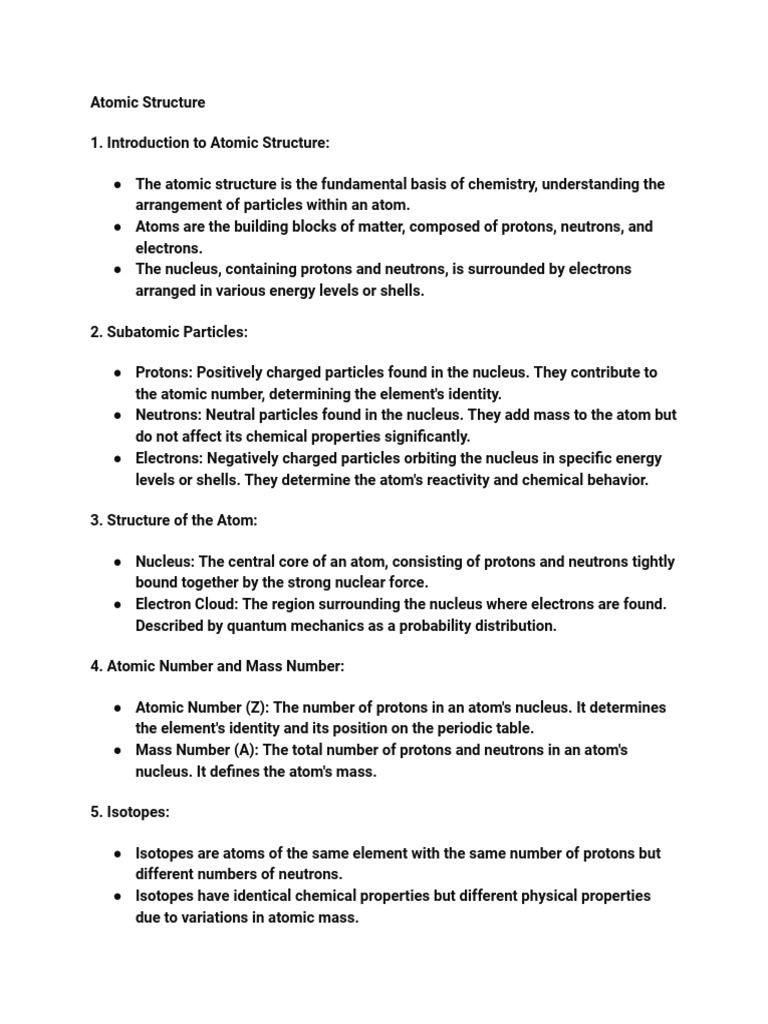 Atomic Structure

1. Introduction to Atomic Structure:

● The atomic structure is the fundamental basis of chemistry, understanding the arrangement of particles within an atom.
● Atoms are the building blocks of matter, composed of protons, neutrons, and electrons.
● The nucleus, containing protons and neutrons, is surrounded by electrons arranged in various energy levels or shells.

2. Subatomic Particles:

● Protons: Positively charged particles found in the nucleus. They contribute to the atomic number, determining the element's identity.
● Neutrons: Neutral particles found in the nucleus. They add mass to the atom but do not affect its chemical properties significantly.
● Electrons: Negatively charged particles orbiting the nucleus in specific energy levels or shells. They determine the atom's reactivity and chemical behavior.

3. Structure of the Atom:

● Nucleus: The central core of an atom, consisting of protons and neutrons tightly bound together by the strong nuclear force.
● Electron Cloud: The region surrounding the nucleus where electrons are found. Described by quantum mechanics as a probability distribution.

4. Atomic Number and Mass Number:

● Atomic Number (Z): The number of protons in an atom's nucleus. It determines the element's identity and its position on the periodic table.
● Mass Number (A): The total number of protons and neutrons in an atom's nucleus. It defines the atom's mass.

5. Isotopes:

● Isotopes are atoms of the same element with the same number of protons but different numbers of neutrons.
● Isotopes have identical chemical properties but different physical properties due to variations in atomic mass.